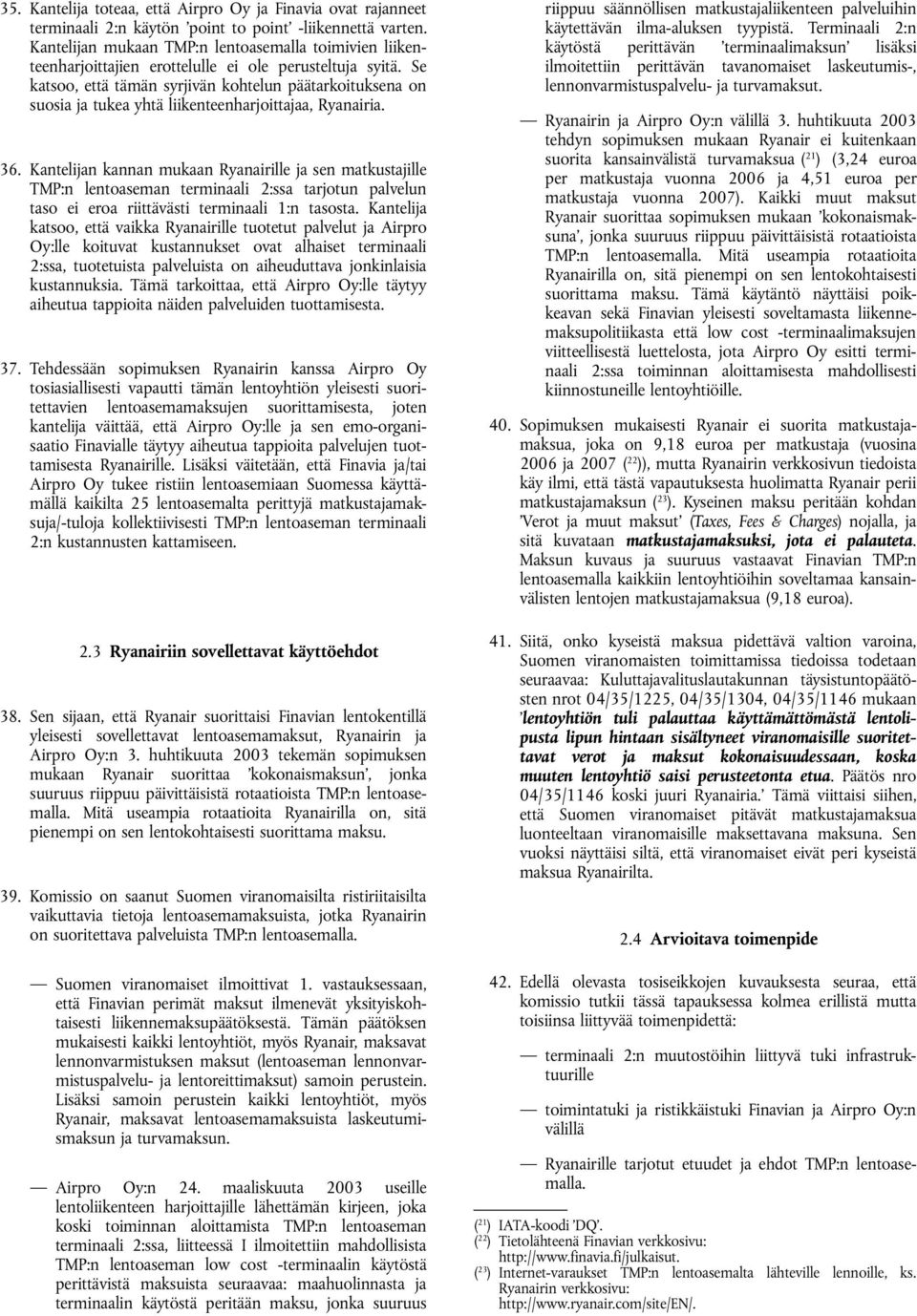 35. Kantelija toteaa, että Airpro Oy ja Finavia ovat rajanneet terminaali 2:n käytön 'point to point' -liikennettä varten. Kantelijan mukaan TMP:n lentoasemalla toimivien liikenteenharjoittajien erottelulle ei ole perusteltuja syitä. Se katsoo, että tämän syrjivän kohtelun päätarkoituksena on suosia ja tukea yhtä liikenteenharjoittajaa, Ryanairia.

36. Kantelijan kannan mukaan Ryanairille ja sen matkustajille TMP:n lentoaseman terminaali 2:ssa tarjotun palvelun taso ei eroa riittävästi terminaali 1:n tasosta. Kantelija katsoo, että vaikka Ryanairille tuotetut palvelut ja Airpro Oy:lle koituvat kustannukset ovat alhaiset terminaali 2:ssa, tuotetuista palveluista on aiheuduttava jonkinlaisia kustannuksia. Tämä tarkoittaa, että Airpro Oy:lle täytyy aiheutua tappioita näiden palveluiden tuottamisesta.

37. Tehdessään sopimuksen Ryanairin kanssa Airpro Oy tosiasiallisesti vapautti tämän lentoyhtiön yleisesti suoritettavien lentoasemamaksujen suorittamisesta, joten kantelija väittää, että Airpro Oy:lle ja sen emo-organisaatio Finavialle täytyy aiheutua tappioita palvelujen tuottamisesta Ryanairille. Lisäksi väitetään, että Finavia ja/tai Airpro Oy tukee ristiin lentoasemiaan Suomessa käyttämällä kaikilta 25 lentoasemalta perittyjä matkustajamaksuja/-tuloja kollektiivisesti TMP:n lentoaseman terminaali 2:n kustannusten kattamiseen.

2.3 Ryanairiin sovellettavat käyttöehdot

38. Sen sijaan, että Ryanair suorittaisi Finavian lentokentillä yleisesti sovellettavat lentoasemamaksut, Ryanairin ja Airpro Oy:n 3. huhtikuuta 2003 tekemän sopimuksen mukaan Ryanair suorittaa 'kokonaismaksun', jonka suuruus riippuu päivittäisistä rotaatioista TMP:n lentoasemalla. Mitä useampia rotaatioita Ryanairilla on, sitä pienempi on sen lentokohtaisesti suorittama maksu.

39. Komissio on saanut Suomen viranomaisilta ristiriitaisilta vaikuttavia tietoja lentoasemamaksuista, jotka Ryanairin on suoritettava palveluista TMP:n lentoasemalla.

— Suomen viranomaiset ilmoittivat 1. vastauksessaan, että Finavian perimät maksut ilmenevät yksityiskohtaisesti liikennemaksupäätöksestä. Tämän päätöksen mukaisesti kaikki lentoyhtiöt, myös Ryanair, maksavat lennonvarmistuksen maksut (lentoaseman lennonvarmistuspalvelu- ja lentoreittimaksut) samoin perustein. Lisäksi samoin perustein kaikki lentoyhtiöt, myös Ryanair, maksavat lentoasemamaksuista laskeutumismaksun ja turvamaksun.

— Airpro Oy:n 24. maaliskuuta 2003 useille lentoliikenteen harjoittajille lähettämän kirjeen, joka koski toiminnan aloittamista TMP:n lentoaseman terminaali 2:ssa, liitteessä I ilmoitettiin mahdollisista TMP:n lentoaseman low cost -terminaalin käytöstä perittävistä maksuista seuraavaa: maahuolinnasta ja terminaalin käytöstä peritään maksu, jonka suuruus riippuu säännöllisen matkustajaliikenteen palveluihin käytettävän ilma-aluksen tyypistä. Terminaali 2:n käytöstä perittävän 'terminaalimaksun' lisäksi ilmoitettiin perittävän tavanomaiset laskeutumis-, lennonvarmistuspalvelu- ja turvamaksut.

— Ryanairin ja Airpro Oy:n välillä 3. huhtikuuta 2003 tehdyn sopimuksen mukaan Ryanair ei kuitenkaan suorita kansainvälistä turvamaksua ($^{21}$) (3,24 euroa per matkustaja vuonna 2006 ja 4,51 euroa per matkustaja vuonna 2007). Kaikki muut maksut Ryanair suorittaa sopimuksen mukaan 'kokonaismaksuna', jonka suuruus riippuu päivittäisistä rotaatioista TMP:n lentoasemalla. Mitä useampia rotaatioita Ryanairilla on, sitä pienempi on sen lentokohtaisesti suorittama maksu. Tämä käytäntö näyttäisi poikkeavan sekä Finavian yleisesti soveltamasta liikennemaksupolitiikasta että low cost -terminaalimaksujen viitteellisestä luettelosta, jota Airpro Oy esitti terminaali 2:ssa toiminnan aloittamisesta mahdollisesti kiinnostuneille lentoyhtiöille.

40. Sopimuksen mukaisesti Ryanair ei suorita matkustajamaksua, joka on 9,18 euroa per matkustaja (vuosina 2006 ja 2007 ($^{22}$)), mutta Ryanairin verkkosivun tiedoista käy ilmi, että tästä vapautuksesta huolimatta Ryanair perii matkustajamaksun ($^{23}$). Kyseinen maksu peritään kohdan 'Verot ja muut maksut' (Taxes, Fees & Charges) nojalla, ja sitä kuvataan matkustajamaksuksi, jota ei palauteta. Maksun kuvaus ja suuruus vastaavat Finavian TMP:n lentoasemalla kaikkiin lentoyhtiöihin soveltamaa kansainvälisten lentojen matkustajamaksua (9,18 euroa).

41. Siitä, onko kyseistä maksua pidettävä valtion varoina, Suomen viranomaisten toimittamissa tiedoissa todetaan seuraavaa: Kuluttajavalituslautakunnan täysistuntopäätösten nrot 04/35/1225, 04/35/1304, 04/35/1146 mukaan 'lentoyhtiön tuli palauttaa käyttämättömästä lentolipusta lipun hintaan sisältyneet viranomaisille suoritettavat verot ja maksut kokonaisuudessaan, koska muuten lentoyhtiö saisi perusteetonta etua. Päätös nro 04/35/1146 koski juuri Ryanairia.' Tämä viittaisi siihen, että Suomen viranomaiset pitävät matkustajamaksua luonteeltaan viranomaisille maksettavana maksuna. Sen vuoksi näyttäisi siltä, että viranomaiset eivät peri kyseistä maksua Ryanairilta.

2.4 Arvioitava toimenpide

42. Edellä olevasta tosiseikkojen kuvauksesta seuraa, että komissio tutkii tässä tapauksessa kolmea erillistä mutta toisiinsa liittyvää toimenpidettä:

— terminaali 2:n muutostöihin liittyvä tuki infrastruktuurille

— toimintatuki ja ristikkäistuki Finavian ja Airpro Oy:n välillä

— Ryanairille tarjotut etuudet ja ehdot TMP:n lentoasemalla.

($^{21}$) IATA-koodi 'DQ'.
($^{22}$) Tietolähteenä Finavian verkkosivu: http://www.finavia.fi/julkaisut.
($^{23}$) Internet-varaukset TMP:n lentoasemalta lähteville lennoille, ks. Ryanairin verkkosivu: http://www.ryanair.com/site/EN/.